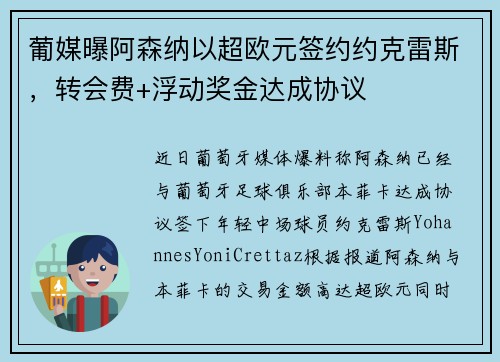 葡媒曝阿森纳以超欧元签约约克雷斯，转会费+浮动奖金达成协议

近日葡萄牙媒体爆料称阿森纳已经与葡萄牙足球俱乐部本菲卡达成协议签下年轻中场球员约克雷斯YohannesYoniCrettaz根据报道阿森纳与本菲卡的交易金额高达超欧元同时